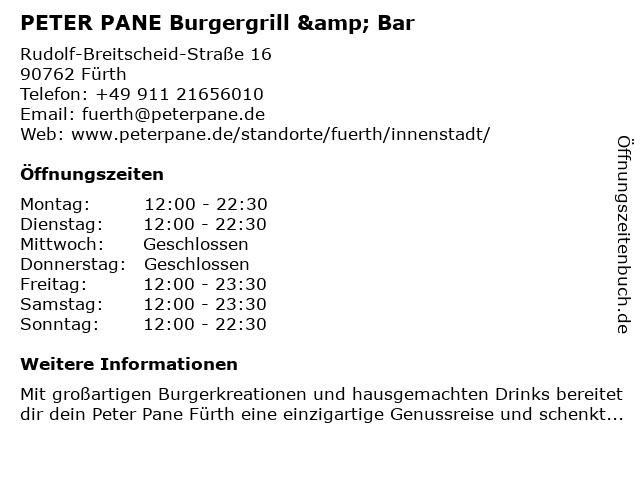 PETER PANE Burgergrill &amp; Bar

Rudolf-Breitscheid-Straße 16
90762 Fürth
Telefon: +49 911 21656010
Email: fuerth@peterpane.de
Web: www.peterpane.de/standorte/fuerth/innenstadt/

Öffnungszeiten

Montag: 12:00 - 22:30
Dienstag: 12:00 - 22:30
Mittwoch: Geschlossen
Donnerstag: Geschlossen
Freitag: 12:00 - 23:30
Samstag: 12:00 - 23:30
Sonntag: 12:00 - 22:30

Weitere Informationen

Mit großartigen Burgerkreationen und hausgemachten Drinks bereitet dir dein Peter Pane Fürth eine einzigartige Genussreise und schenkt...

Öffnungszeitenbuch.de